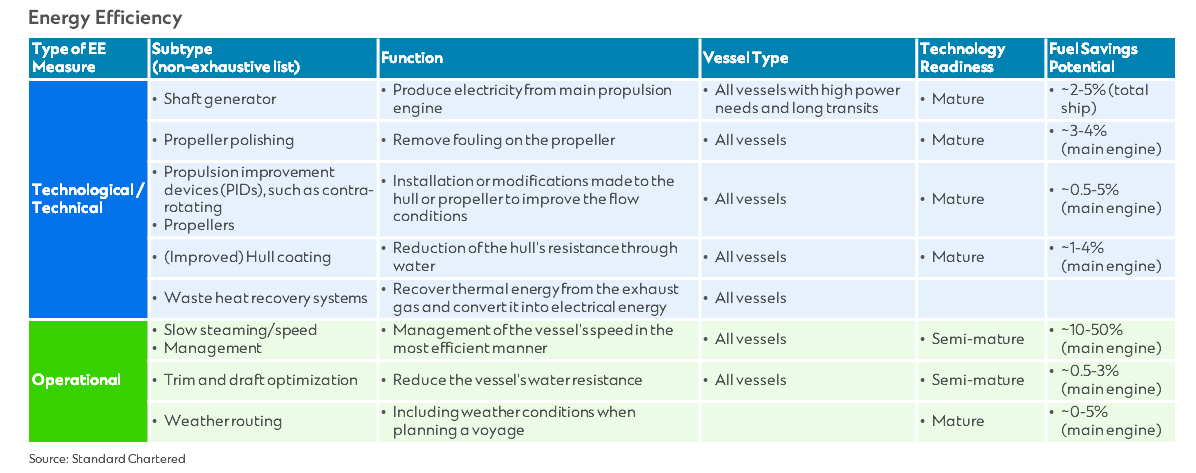 Energy Efficiency

| Type of EE Measure | Subtype (non-exhaustive list) | Function | Vessel Type | Technology Readiness | Fuel Savings Potential |
|---|---|---|---|---|---|
| Technological / Technical | • Shaft generator | • Produce electricity from main propulsion engine | • All vessels with high power needs and long transits | • Mature | • ~2-5% (total ship) |
| | • Propeller polishing | • Remove fouling on the propeller | • All vessels | • Mature | • ~3-4% (main engine) |
| | • Propulsion improvement devices (PIDs), such as contra-rotating • Propellers | • Installation or modifications made to the hull or propeller to improve the flow conditions | • All vessels | • Mature | • ~0.5-5% (main engine) |
| | • (Improved) Hull coating | • Reduction of the hull's resistance through water | • All vessels | • Mature | • ~1-4% (main engine) |
| | • Waste heat recovery systems | • Recover thermal energy from the exhaust gas and convert it into electrical energy | • All vessels | | |
| Operational | • Slow steaming/speed • Management | • Management of the vessel's speed in the most efficient manner | • All vessels | • Semi-mature | • ~10-50% (main engine) |
| | • Trim and draft optimization | • Reduce the vessel's water resistance | • All vessels | • Semi-mature | • ~0.5-3% (main engine) |
| | • Weather routing | • Including weather conditions when planning a voyage | | • Mature | • ~0-5% (main engine) |

Source: Standard Chartered